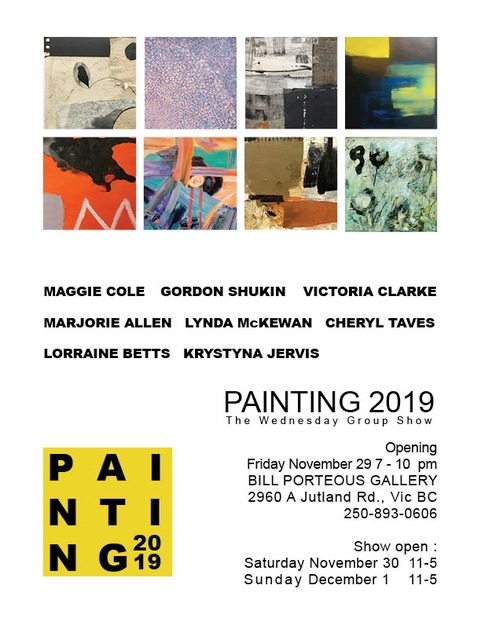 MAGGIE COLE GORDON SHUKIN VICTORIA CLARKE

MARJORIE ALLEN LYNDA McKEWAN CHERYL TAVES

LORRAINE BETTS KRYSTYNA JERVIS

PAINTING 2019
The Wednesday Group Show

PAI
NTI
NG 20
19

Opening
Friday November 29 7 - 10 pm
BILL PORTEOUS GALLERY
2960 A Jutland Rd., Vic BC
250-893-0606

Show open :
Saturday November 30 11-5
Sunday December 1 11-5